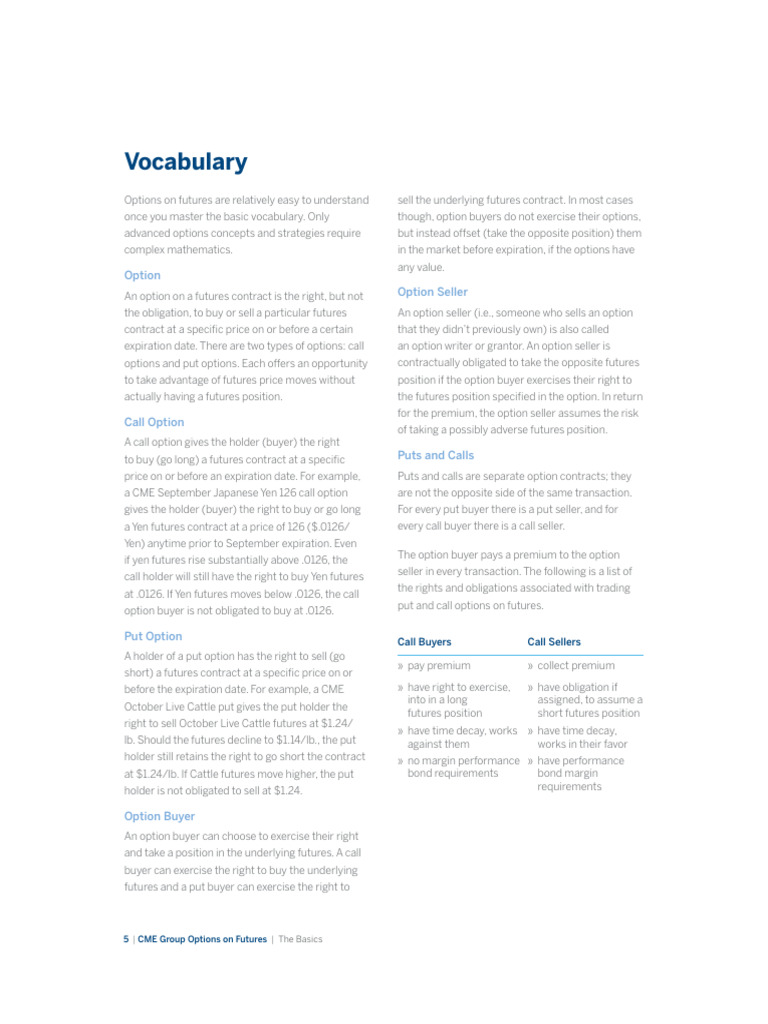 Vocabulary

Options on futures are relatively easy to understand once you master the basic vocabulary. Only advanced options concepts and strategies require complex mathematics.

Option

An option on a futures contract is the right, but not the obligation, to buy or sell a particular futures contract at a specific price on or before a certain expiration date. There are two types of options: call options and put options. Each offers an opportunity to take advantage of futures price moves without actually having a futures position.

Call Option

A call option gives the holder (buyer) the right to buy (go long) a futures contract at a specific price on or before an expiration date. For example, a CME September Japanese Yen 126 call option gives the holder (buyer) the right to buy or go long a Yen futures contract at a price of 126 ($.0126/Yen) anytime prior to September expiration. Even if yen futures rise substantially above .0126, the call holder will still have the right to buy Yen futures at .0126. If Yen futures moves below .0126, the call option buyer is not obligated to buy at .0126.

Put Option

A holder of a put option has the right to sell (go short) a futures contract at a specific price on or before the expiration date. For example, a CME October Live Cattle put gives the put holder the right to sell October Live Cattle futures at $1.24/lb. Should the futures decline to $1.14/lb., the put holder still retains the right to go short the contract at $1.24/lb. If Cattle futures move higher, the put holder is not obligated to sell at $1.24.

Option Buyer

An option buyer can choose to exercise their right and take a position in the underlying futures. A call buyer can exercise the right to buy the underlying futures and a put buyer can exercise the right to sell the underlying futures contract. In most cases though, option buyers do not exercise their options, but instead offset (take the opposite position) them in the market before expiration, if the options have any value.

Option Seller

An option seller (i.e., someone who sells an option that they didn't previously own) is also called an option writer or grantor. An option seller is contractually obligated to take the opposite futures position if the option buyer exercises their right to the futures position specified in the option. In return for the premium, the option seller assumes the risk of taking a possibly adverse futures position.

Puts and Calls

Puts and calls are separate option contracts; they are not the opposite side of the same transaction. For every put buyer there is a put seller, and for every call buyer there is a call seller.

The option buyer pays a premium to the option seller in every transaction. The following is a list of the rights and obligations associated with trading put and call options on futures.

| Call Buyers | Call Sellers |
|---|---|
| » pay premium | » collect premium |
| » have right to exercise, into in a long futures position | » have obligation if assigned, to assume a short futures position |
| » have time decay, works against them | » have time decay, works in their favor |
| » no margin performance bond requirements | » have performance bond margin requirements |

5 | CME Group Options on Futures | The Basics